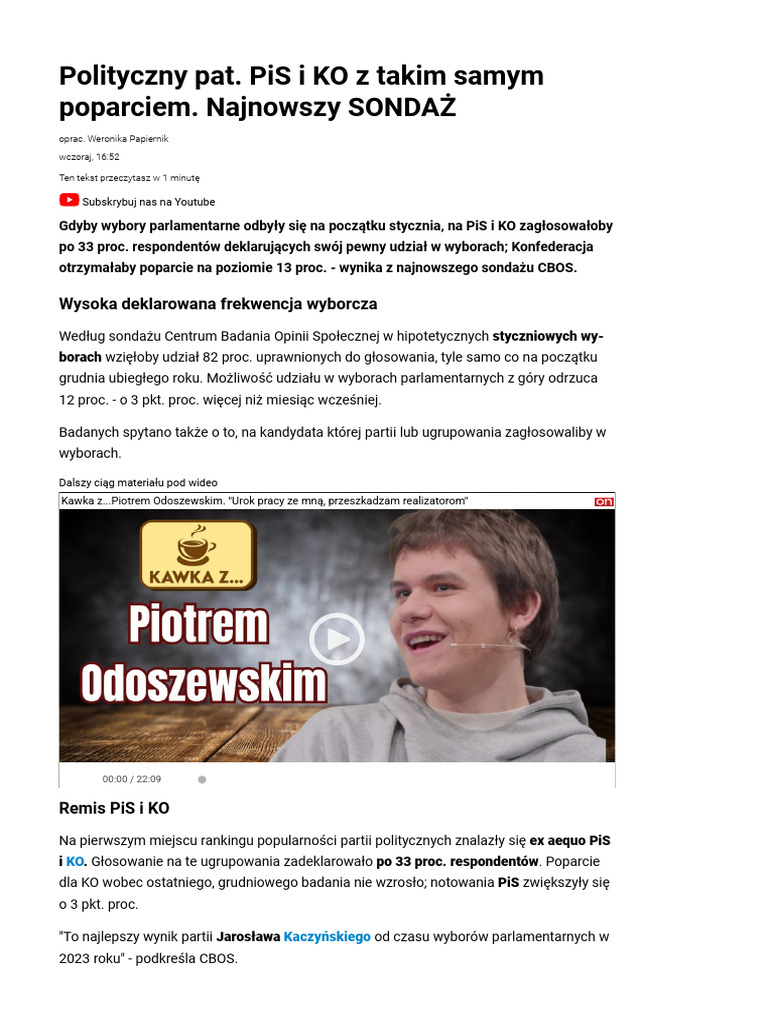 Polityczny pat. PiS i KO z takim samym poparciem. Najnowszy SONDAŻ

oprac. Weronika Papiernik

wczoraj, 16:52

Ten tekst przeczytasz w 1 minutę

Subskrybuj nas na Youtube

Gdyby wybory parlamentarne odbyły się na początku stycznia, na PiS i KO zagłosowałoby po 33 proc. respondentów deklarujących swój pewny udział w wyborach; Konfederacja otrzymałaby poparcie na poziomie 13 proc. - wynika z najnowszego sondażu CBOS.

Wysoka deklarowana frekwencja wyborcza

Według sondażu Centrum Badania Opinii Społecznej w hipotetycznych styczniowych wyborach wzięłoby udział 82 proc. uprawnionych do głosowania, tyle samo co na początku grudnia ubiegłego roku. Możliwość udziału w wyborach parlamentarnych z góry odrzuca 12 proc. - o 3 pkt. proc. więcej niż miesiąc wcześniej.

Badanych spytano także o to, na kandydata której partii lub ugrupowania zagłosowaliby w wyborach.

Dalszy ciąg materiału pod wideo

Kawka z...Piotrem Odoszewskim. "Urok pracy ze mną, przeszkadzam realizatorom"

on

KAWKA Z...

Piotrem Odoszewskim

00:00 / 22:09

Remis PiS i KO

Na pierwszym miejscu rankingu popularności partii politycznych znalazły się ex aequo PiS i KO. Głosowanie na te ugrupowania zadeklarowało po 33 proc. respondentów. Poparcie dla KO wobec ostatniego, grudniowego badania nie wzrosło; notowania PiS zwiększyły się o 3 pkt. proc.

"To najlepszy wynik partii Jarosława Kaczyńskiego od czasu wyborów parlamentarnych w 2023 roku" - podkreśla CBOS.